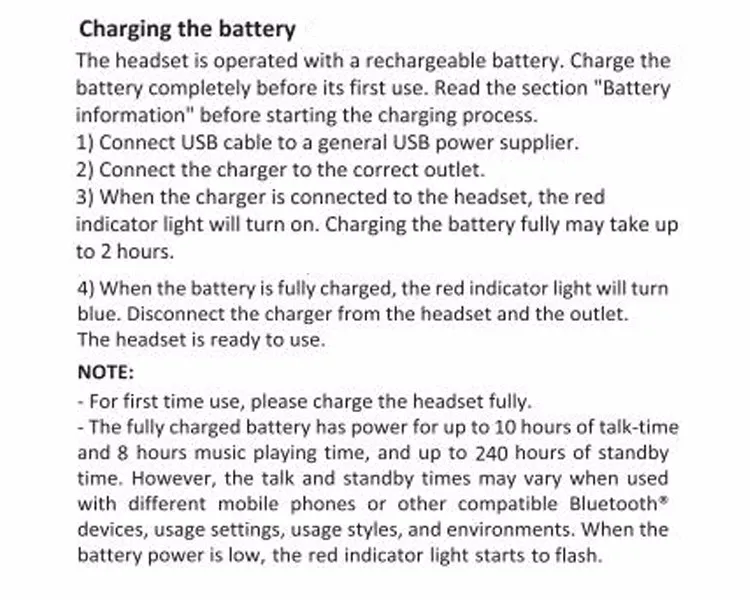 Charging the battery

The headset is operated with a rechargeable battery. Charge the battery completely before its first use. Read the section "Battery information" before starting the charging process.
1) Connect USB cable to a general USB power supplier.
2) Connect the charger to the correct outlet.
3) When the charger is connected to the headset, the red indicator light will turn on. Charging the battery fully may take up to 2 hours.

4) When the battery is fully charged, the red indicator light will turn blue. Disconnect the charger from the headset and the outlet. The headset is ready to use.

NOTE:

- For first time use, please charge the headset fully.
- The fully charged battery has power for up to 10 hours of talk-time and 8 hours music playing time, and up to 240 hours of standby time. However, the talk and standby times may vary when used with different mobile phones or other compatible Bluetooth® devices, usage settings, usage styles, and environments. When the battery power is low, the red indicator light starts to flash.